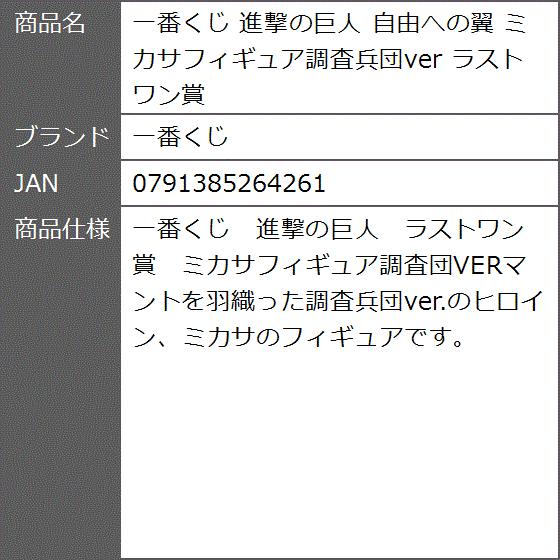 | 商品名 | 一番くじ 進撃の巨人 自由への翼 ミカサフィギュア調査兵団ver ラストワン賞 |
|---|---|
| ブランド | 一番くじ |
| JAN | 0791385264261 |
| 商品仕様 | 一番くじ　進撃の巨人　ラストワン賞　ミカサフィギュア調査団VERマントを羽織った調査兵団ver.のヒロイン、ミカサのフィギュアです。 |